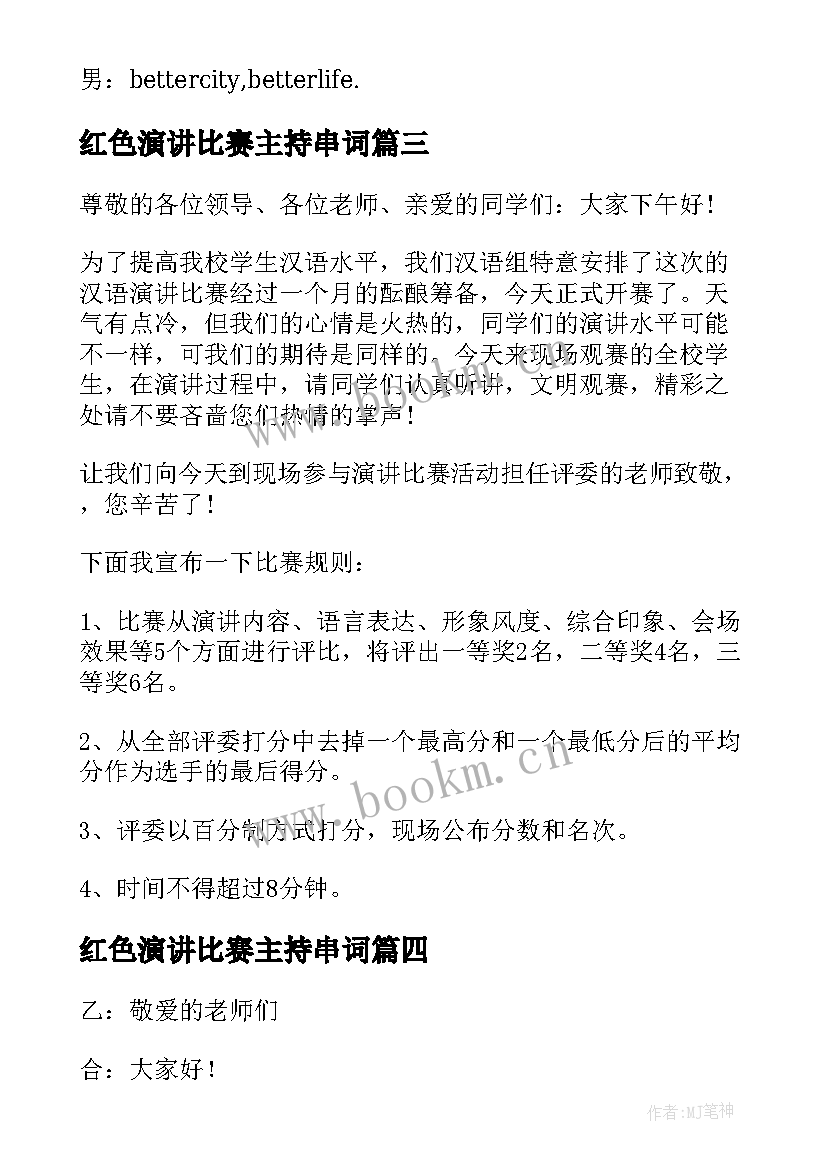 男：bettercity,betterlife.

红色演讲比赛主持串词篇三

尊敬的各位领导、各位老师、亲爱的同学们：大家下午好！

为了提高我校学生汉语水平，我们汉语组特意安排了这次的汉语演讲比赛经过一个月的酝酿筹备，今天正式开赛了。天气有点冷，但我们的心情是火热的，同学们的演讲水平可能不一样，可我们的期待是同样的。今天来现场观赛的全校学生，在演讲过程中，请同学们认真听讲，文明观赛，精彩之处请不要吝啬您们热情的掌声！

让我们向今天到现场参与演讲比赛活动担任评委的老师致敬，，您辛苦了！

下面我宣布一下比赛规则：

1、比赛从演讲内容、语言表达、形象风度、综合印象、会场效果等5个方面进行评比，将评出一等奖2名，二等奖4名，三等奖6名。

2、从全部评委打分中去掉一个最高分和一个最低分后的平均分作为选手的最后得分。

3、评委以百分制方式打分，现场公布分数和名次。

4、时间不得超过8分钟。

红色演讲比赛主持串词篇四

乙：敬爱的老师们

合：大家好！

www.bookm.cn

作者:MJ笔神